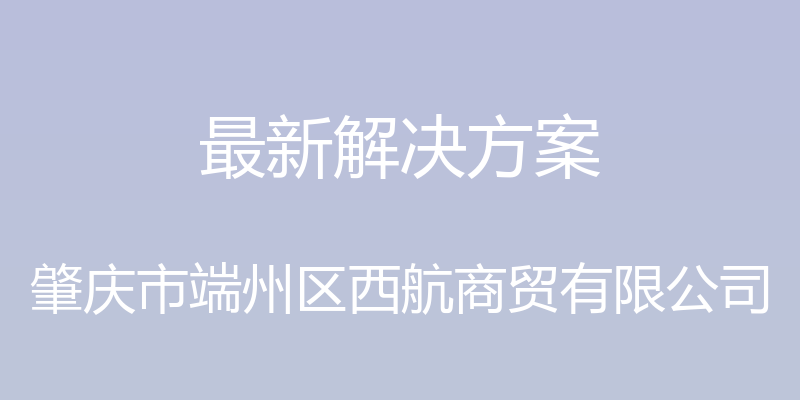 最新解决方案

肇庆市端州区西航商贸有限公司